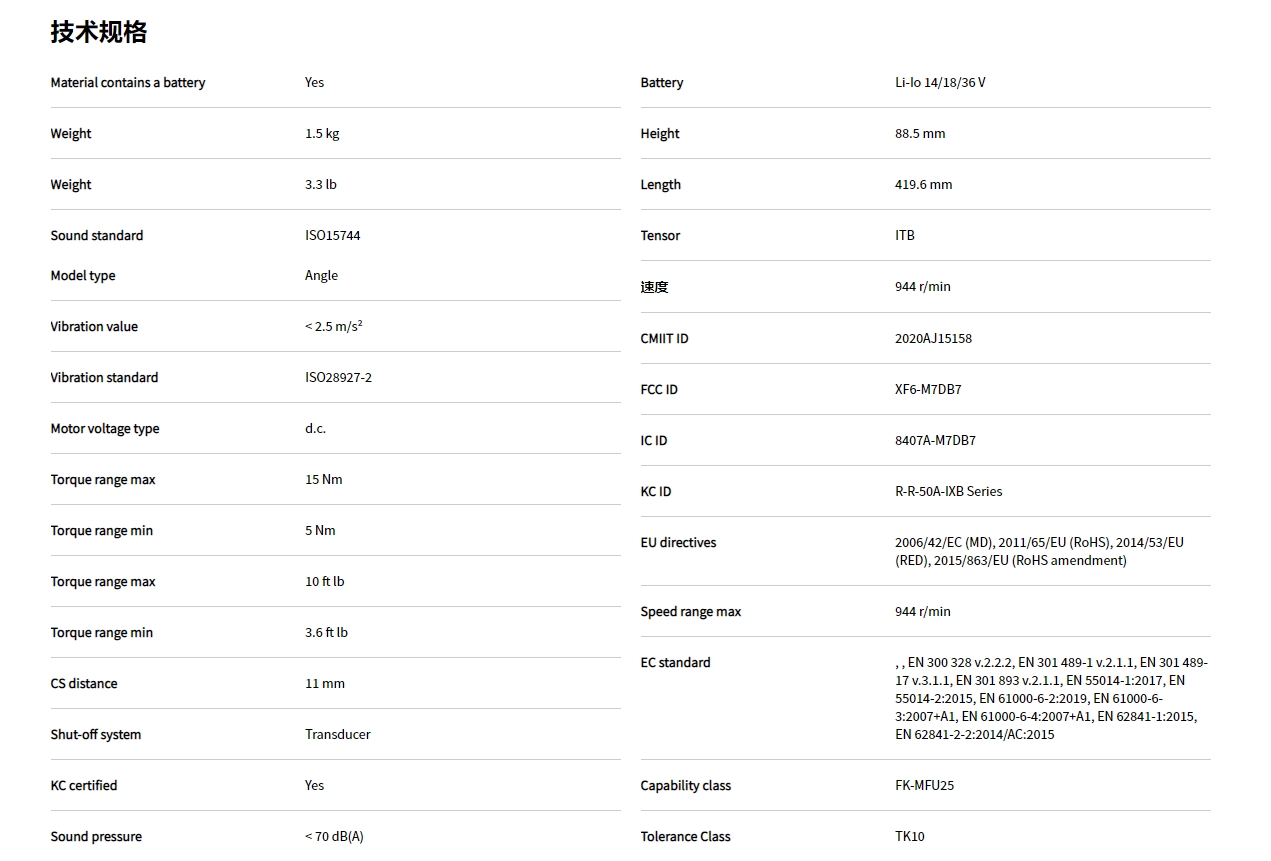 技术规格

| | |
|---|---|
| Material contains a battery | Yes |
| Weight | 1.5 kg |
| Weight | 3.3 lb |
| Sound standard | ISO15744 |
| Model type | Angle |
| Vibration value | < 2.5 m/s² |
| Vibration standard | ISO28927-2 |
| Motor voltage type | d.c. |
| Torque range max | 15 Nm |
| Torque range min | 5 Nm |
| Torque range max | 10 ft lb |
| Torque range min | 3.6 ft lb |
| CS distance | 11 mm |
| Shut-off system | Transducer |
| KC certified | Yes |
| Sound pressure | < 70 dB(A) |

| | |
|---|---|
| Battery | Li-Io 14/18/36 V |
| Height | 88.5 mm |
| Length | 419.6 mm |
| Tensor | ITB |
| 速度 | 944 r/min |
| CMIIT ID | 2020AJ15158 |
| FCC ID | XF6-M7DB7 |
| IC ID | 8407A-M7DB7 |
| KC ID | R-R-50A-IXB Series |
| EU directives | 2006/42/EC (MD), 2011/65/EU (RoHS), 2014/53/EU (RED), 2015/863/EU (RoHS amendment) |
| Speed range max | 944 r/min |
| EC standard | , , EN 300 328 v.2.2.2, EN 301 489-1 v.2.1.1, EN 301 489-17 v.3.1.1, EN 301 893 v.2.1.1, EN 55014-1:2017, EN 55014-2:2015, EN 61000-6-2:2019, EN 61000-6-3:2007+A1, EN 61000-6-4:2007+A1, EN 62841-1:2015, EN 62841-2-2:2014/AC:2015 |
| Capability class | FK-MFU25 |
| Tolerance Class | TK10 |